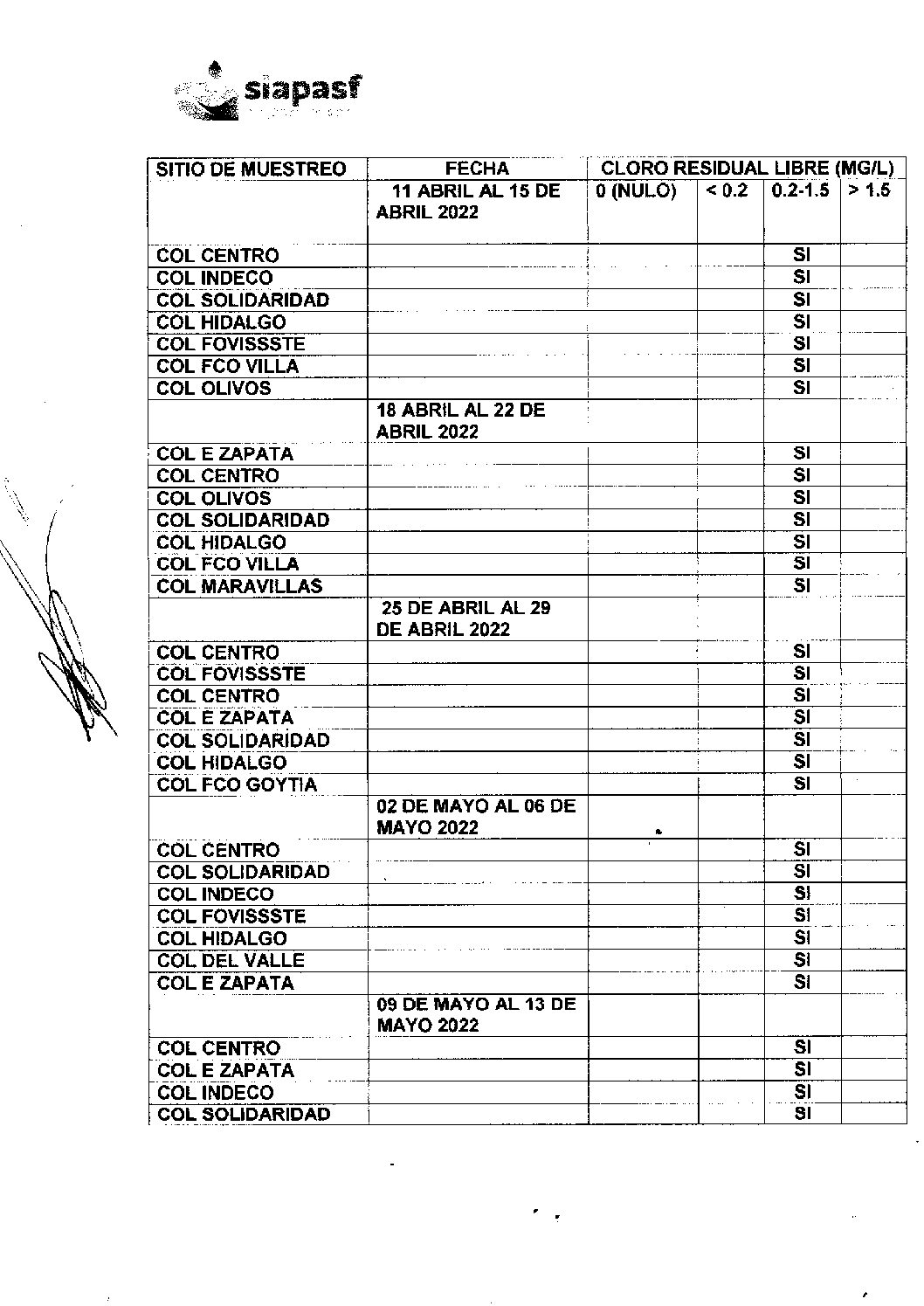 siapasf

| SITIO DE MUESTREO | FECHA | CLORO RESIDUAL LIBRE (MG/L) | | | |
|---|---|---|---|---|---|
| | 11 ABRIL AL 15 DE ABRIL 2022 | 0 (NULO) | < 0.2 | 0.2-1.5 | > 1.5 |
| COL CENTRO | | | | SI | |
| COL INDECO | | | | SI | |
| COL SOLIDARIDAD | | | | SI | |
| COL HIDALGO | | | | SI | |
| COL FOVISSSTE | | | | SI | |
| COL FCO VILLA | | | | SI | |
| COL OLIVOS | | | | SI | |
| | 18 ABRIL AL 22 DE ABRIL 2022 | | | | |
| COL E ZAPATA | | | | SI | |
| COL CENTRO | | | | SI | |
| COL OLIVOS | | | | SI | |
| COL SOLIDARIDAD | | | | SI | |
| COL HIDALGO | | | | SI | |
| COL FCO VILLA | | | | SI | |
| COL MARAVILLAS | | | | SI | |
| | 25 DE ABRIL AL 29 DE ABRIL 2022 | | | | |
| COL CENTRO | | | | SI | |
| COL FOVISSSTE | | | | SI | |
| COL CENTRO | | | | SI | |
| COL E ZAPATA | | | | SI | |
| COL SOLIDARIDAD | | | | SI | |
| COL HIDALGO | | | | SI | |
| COL FCO GOYTIA | | | | SI | |
| | 02 DE MAYO AL 06 DE MAYO 2022 | | | | |
| COL CENTRO | | | | SI | |
| COL SOLIDARIDAD | | | | SI | |
| COL INDECO | | | | SI | |
| COL FOVISSSTE | | | | SI | |
| COL HIDALGO | | | | SI | |
| COL DEL VALLE | | | | SI | |
| COL E ZAPATA | | | | SI | |
| | 09 DE MAYO AL 13 DE MAYO 2022 | | | | |
| COL CENTRO | | | | SI | |
| COL E ZAPATA | | | | SI | |
| COL INDECO | | | | SI | |
| COL SOLIDARIDAD | | | | SI | |